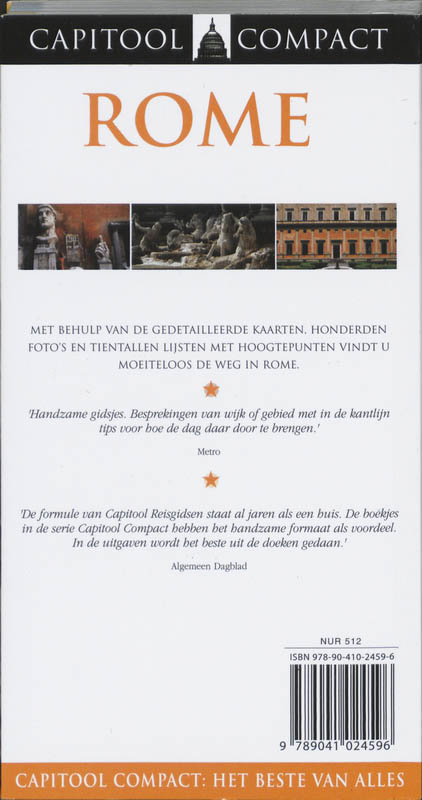 CAPITOOL COMPACT

ROME

MET BEHULP VAN DE GEDETAILLEERDE KAARTEN, HONDERDEN FOTO'S EN TIENTALLEN LIJSTEN MET HOOGTEPUNTEN VINDT U MOEITELOOS DE WEG IN ROME.

'Handzame gidsjes. Besprekingen van wijk of gebied met in de kantlijn tips voor hoe de dag daar door te brengen.'

Metro

'De formule van Capitool Reisgidsen staat al jaren als een huis. De boekjes in de serie Capitool Compact hebben het handzame formaat als voordeel. In de uitgaven wordt het beste uit de doeken gedaan.'

Algemeen Dagblad

NUR 512

ISBN 978-90-410-2459-6

9 789041 024596

CAPITOOL COMPACT: HET BESTE VAN ALLES